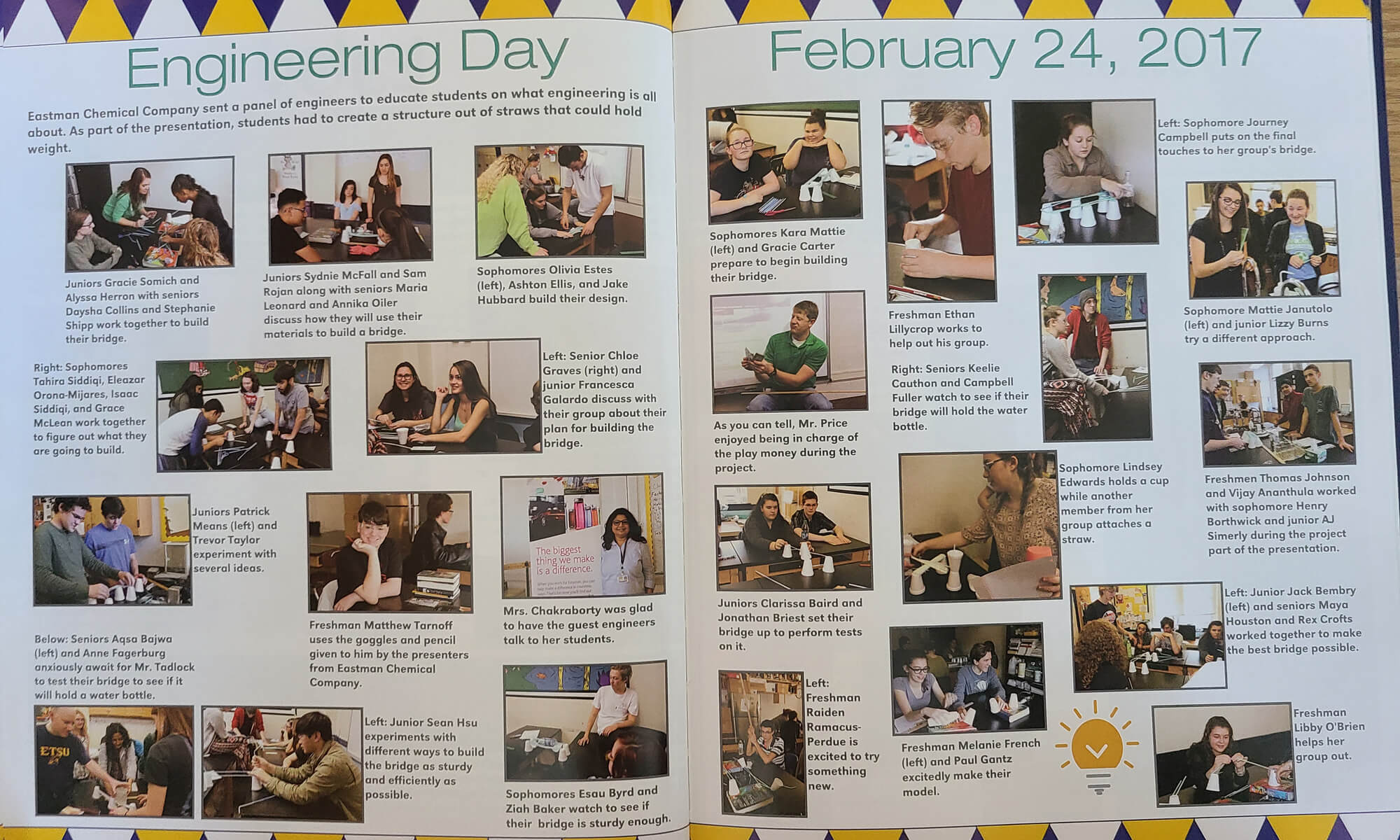 Engineering Day

Eastman Chemical Company sent a panel of engineers to educate students on what engineering is all about. As part of the presentation, students had to create a structure out of straws that could hold weight.

Juniors Gracie Somich and Alyssa Herron with seniors Daysha Collins and Stephanie Shipp work together to build their bridge.

Juniors Sydnie McFall and Sam Rojan along with seniors Maria Leonard and Annika Oiler discuss how they will use their materials to build a bridge.

Sophomores Olivia Estes (left), Ashton Ellis, and Jake Hubbard build their design.

Right: Sophomores Tahira Siddiqi, Eleazar Orona-Mijares, Isaac Siddiqi, and Grace McLean work together to figure out what they are going to build.

Left: Senior Chloe Graves (right) and junior Francesca Galardo discuss with their group about their plan for building the bridge.

Juniors Patrick Means (left) and Trevor Taylor experiment with several ideas.

Freshman Matthew Tarnoff uses the goggles and pencil given to him by the presenters from Eastman Chemical Company.

The biggest thing we make is a difference.

Mrs. Chakraborty was glad to have the guest engineers talk to her students.

Below: Seniors Aqsa Bajwa (left) and Anne Fagerburg anxiously await for Mr. Tadlock to test their bridge to see if it will hold a water bottle.

ETSU

Left: Junior Sean Hsu experiments with different ways to build the bridge as sturdy and efficiently as possible.

Sophomores Esau Byrd and Ziah Baker watch to see if their bridge is sturdy enough.

February 24, 2017

Sophomores Kara Mattie (left) and Gracie Carter prepare to begin building their bridge.

Freshman Ethan Lillycrop works to help out his group.

Left: Sophomore Journey Campbell puts on the final touches to her group's bridge.

Sophomore Mattie Janutolo (left) and junior Lizzy Burns try a different approach.

As you can tell, Mr. Price enjoyed being in charge of the play money during the project.

Right: Seniors Keelie Cauthon and Campbell Fuller watch to see if their bridge will hold the water bottle.

Freshmen Thomas Johnson and Vijay Ananthula worked with sophomore Henry Borthwick and junior AJ Simerly during the project part of the presentation.

Sophomore Lindsey Edwards holds a cup while another member from her group attaches a straw.

Juniors Clarissa Baird and Jonathan Briest set their bridge up to perform tests on it.

Left: Junior Jack Bembry (left) and seniors Maya Houston and Rex Crofts worked together to make the best bridge possible.

Left: Freshman Raiden Ramacus-Perdue is excited to try something new.

Freshman Melanie French (left) and Paul Gantz excitedly make their model.

Freshman Libby O'Brien helps her group out.